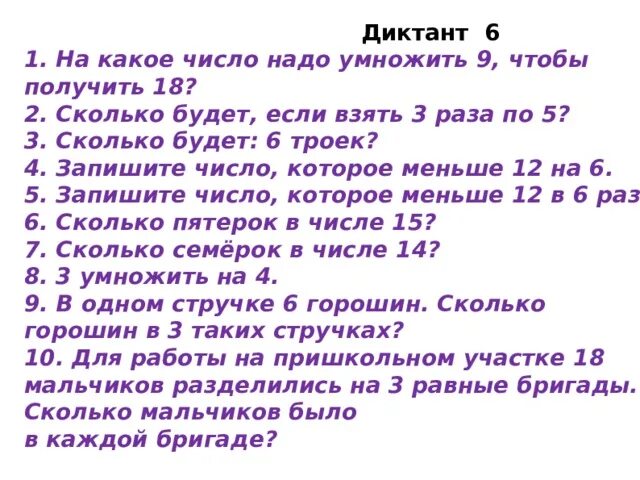 Диктант 6

1. На какое число надо умножить 9, чтобы получить 18?
2. Сколько будет, если взять 3 раза по 5?
3. Сколько будет: 6 троек?
4. Запишите число, которое меньше 12 на 6.
5. Запишите число, которое меньше 12 в 6 раз
6. Сколько пятерок в числе 15?
7. Сколько семёрок в числе 14?
8. 3 умножить на 4.
9. В одном стручке 6 горошин. Сколько горошин в 3 таких стручках?
10. Для работы на пришкольном участке 18 мальчиков разделились на 3 равные бригады. Сколько мальчиков было в каждой бригаде?